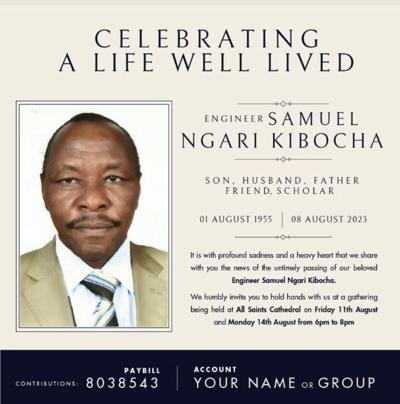 CELEBRATING
A LIFE WELL LIVED

ENGINEER SAMUEL
NGARI KIBOCHA

SON, HUSBAND, FATHER
FRIEND, SCHOLAR

01 AUGUST 1955 | 08 AUGUST 2023

It is with profound sadness and a heavy heart that we share with you the news of the untimely passing of our beloved Engineer Samuel Ngari Kibocha.

We humbly invite you to hold hands with us at a gathering being held at All Saints Cathedral on Friday 11th August and Monday 14th August from 6pm to 8pm

CONTRIBUTIONS: PAYBILL
8038543

ACCOUNT
YOUR NAME OR GROUP